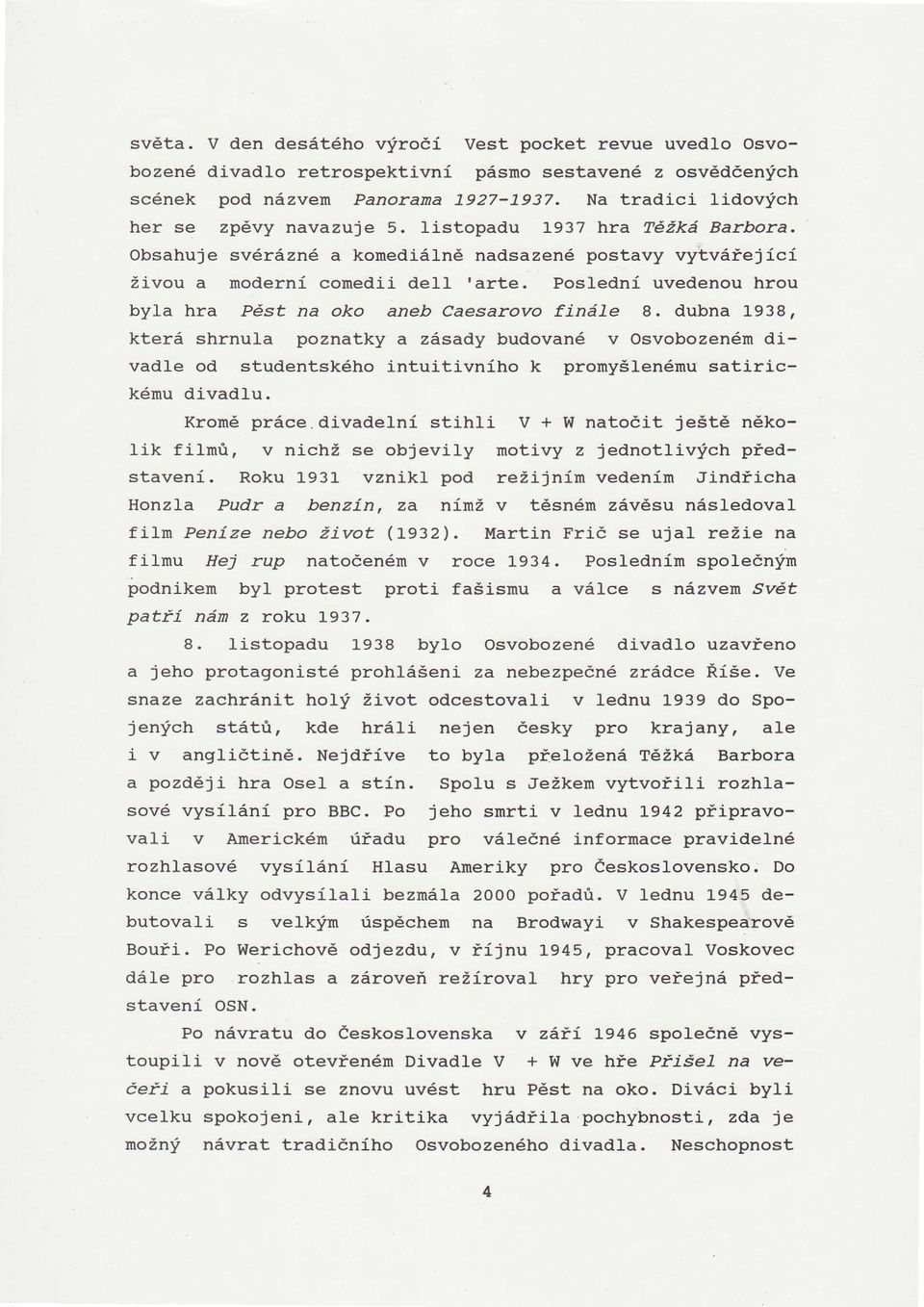 světa. V den desátého výročí Vest pocket revue uvedlo Osvobozené divadlo retrospektivní pásmo sestavené z osvědčených scének pod názvem Panorama 1927-1937. Na tradici lidových her se zpěvy navazuje 5. listopadu 1937 hra Těžká Barbora. Obsahuje svérázné a komediálně nadsazené postavy vytvářející živou a moderní comedii dell 'arte. Poslední uvedenou hrou byla hra Pěst na oko aneb Caesarovo finále 8. dubna 1938, která shrnula poznatky a zásady budované v Osvobozeném divadle od studentského intuitivního k promyšlenému satirickému divadlu.

Kromě práce divadelní stihli V + W natočit ještě několik filmů, v nichž se objevily motivy z jednotlivých představení. Roku 1931 vznikl pod režijním vedením Jindřicha Honzla Pudr a benzín, za nímž v těsném závěsu následoval film Peníze nebo život (1932). Martin Frič se ujal režie na filmu Hej rup natočeném v roce 1934. Posledním společným podnikem byl protest proti fašismu a válce s názvem Svět patří nám z roku 1937.

8. listopadu 1938 bylo Osvobozené divadlo uzavřeno a jeho protagonisté prohlášeni za nebezpečné zrádce Říše. Ve snaze zachránit holý život odcestovali v lednu 1939 do Spojených států, kde hráli nejen česky pro krajany, ale i v angličtině. Nejdříve to byla přeložená Těžká Barbora a později hra Osel a stín. Spolu s Ježkem vytvořili rozhlasové vysílání pro BBC. Po jeho smrti v lednu 1942 připravovali v Americkém úřadu pro válečné informace pravidelné rozhlasové vysílání Hlasu Ameriky pro Československo. Do konce války odvysílali bezmála 2000 pořadů. V lednu 1945 debutovali s velkým úspěchem na Brodwayi v Shakespearově Bouři. Po Werichově odjezdu, v říjnu 1945, pracoval Voskovec dále pro rozhlas a zároveň režíroval hry pro veřejná představení OSN.

Po návratu do Československa v září 1946 společně vystoupili v nově otevřeném Divadle V + W ve hře Přišel na večeři a pokusili se znovu uvést hru Pěst na oko. Diváci byli vcelku spokojeni, ale kritika vyjádřila pochybnosti, zda je možný návrat tradičního Osvobozeného divadla. Neschopnost

4